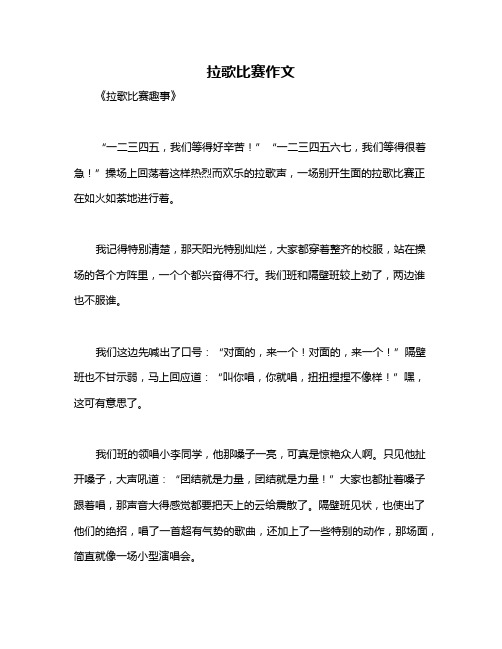 拉歌比赛作文

《拉歌比赛趣事》

“一二三四五，我们等得好辛苦！”“一二三四五六七，我们等得很着急！”操场上回荡着这样热烈而欢乐的拉歌声，一场别开生面的拉歌比赛正在如火如荼地进行着。

我记得特别清楚，那天阳光特别灿烂，大家都穿着整齐的校服，站在操场的各个方阵里，一个个都兴奋得不行。我们班和隔壁班较上劲了，两边谁也不服谁。

我们这边先喊出了口号：“对面的，来一个！对面的，来一个！”隔壁班也不甘示弱，马上回应道：“叫你唱，你就唱，扭扭捏捏不像样！”嘿，这可有意思了。

我们班的领唱小李同学，他那嗓子一亮，可真是惊艳众人啊。只见他扯开嗓子，大声吼道：“团结就是力量，团结就是力量！”大家也都扯着嗓子跟着唱，那声音大得感觉都要把天上的云给震散了。隔壁班见状，也使出了他们的绝招，唱了一首超有气势的歌曲，还加上了一些特别的动作，那场面，简直就像一场小型演唱会。